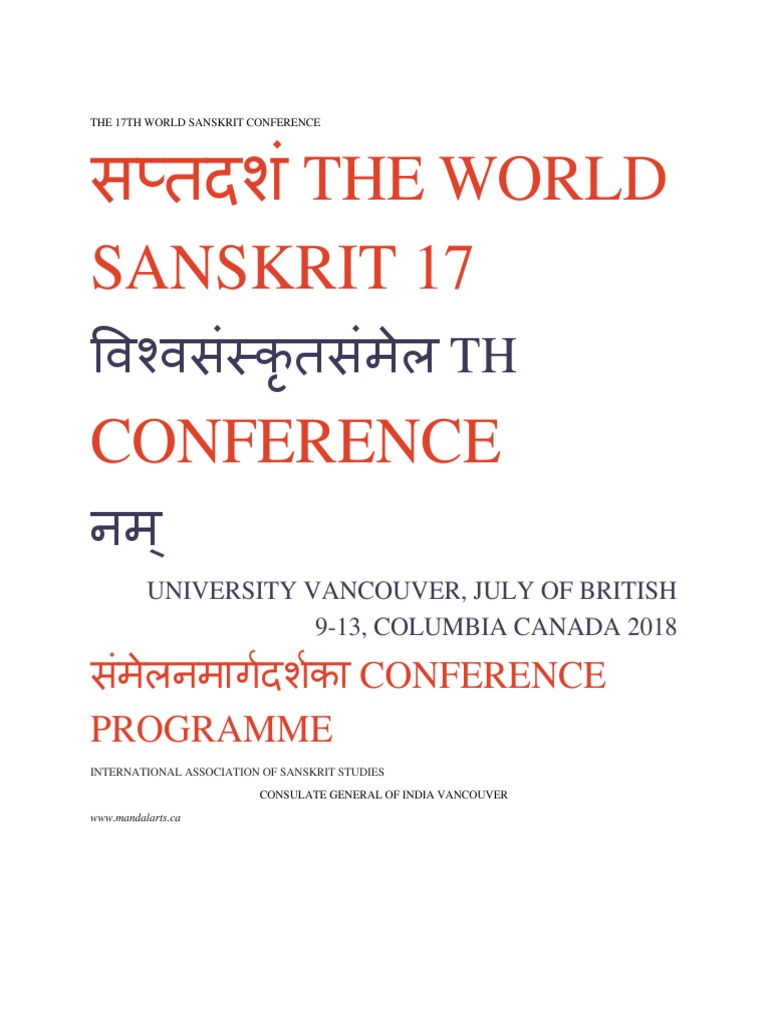 THE 17TH WORLD SANSKRIT CONFERENCE

सप्तदशं THE WORLD SANSKRIT 17

विश्वसंस्कृतसंमेल TH

CONFERENCE

नम्

UNIVERSITY VANCOUVER, JULY OF BRITISH 9-13, COLUMBIA CANADA 2018

संमेलनमार्गदर्शका CONFERENCE PROGRAMME

INTERNATIONAL ASSOCIATION OF SANSKRIT STUDIES

CONSULATE GENERAL OF INDIA VANCOUVER

www.mandalarts.ca